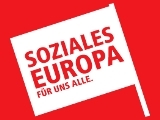 SOZIALES EUROPA
FÜR UNS ALLE.